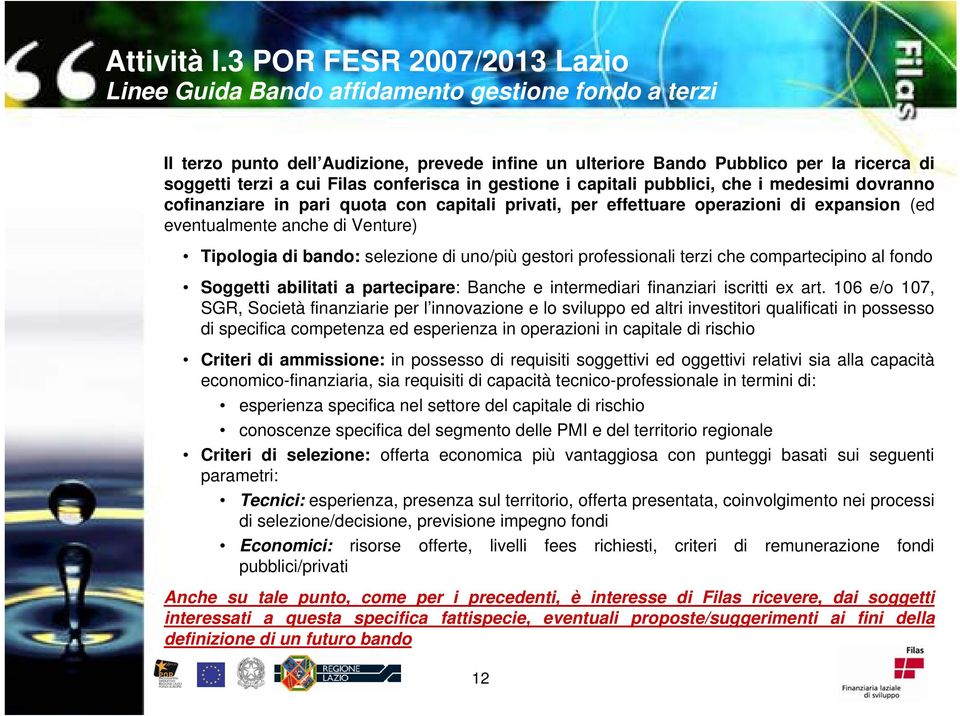 Attività I.3 POR FESR 2007/2013 Lazio
Linee Guida Bando affidamento gestione fondo a terzi

Filas

Il terzo punto dell'Audizione, prevede infine un ulteriore Bando Pubblico per la ricerca di soggetti terzi a cui Filas conferisca in gestione i capitali pubblici, che i medesimi dovranno cofinanziare in pari quota con capitali privati, per effettuare operazioni di expansion (ed eventualmente anche di Venture)

• Tipologia di bando: selezione di uno/più gestori professionali terzi che compartecipino al fondo

• Soggetti abilitati a partecipare: Banche e intermediari finanziari iscritti ex art. 106 e/o 107, SGR, Società finanziarie per l'innovazione e lo sviluppo ed altri investitori qualificati in possesso di specifica competenza ed esperienza in operazioni in capitale di rischio

• Criteri di ammissione: in possesso di requisiti soggettivi ed oggettivi relativi sia alla capacità economico-finanziaria, sia requisiti di capacità tecnico-professionale in termini di:
  • esperienza specifica nel settore del capitale di rischio
  • conoscenze specifica del segmento delle PMI e del territorio regionale

• Criteri di selezione: offerta economica più vantaggiosa con punteggi basati sui seguenti parametri:
  • Tecnici: esperienza, presenza sul territorio, offerta presentata, coinvolgimento nei processi di selezione/decisione, previsione impegno fondi
  • Economici: risorse offerte, livelli fees richiesti, criteri di remunerazione fondi pubblici/privati

Anche su tale punto, come per i precedenti, è interesse di Filas ricevere, dai soggetti interessati a questa specifica fattispecie, eventuali proposte/suggerimenti ai fini della definizione di un futuro bando

REGIONE LAZIO

12

Filas
Finanziaria laziale di sviluppo